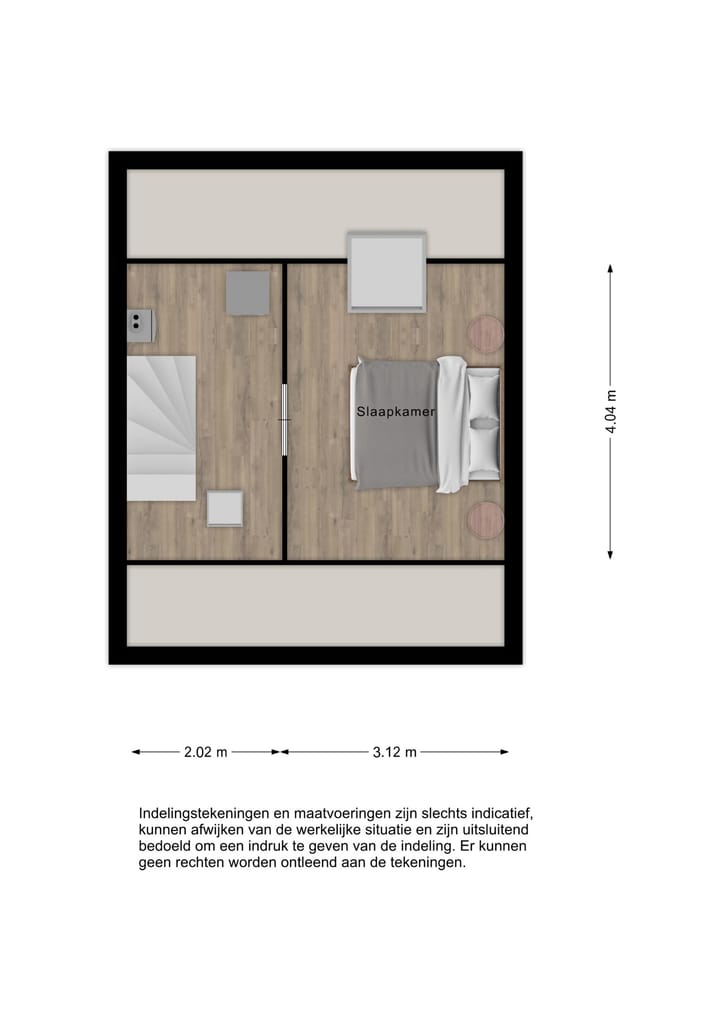 Slaapkamer

4.04 m

2.02 m

3.12 m

Indelingstekeningen en maatvoeringen zijn slechts indicatief, kunnen afwijken van de werkelijke situatie en zijn uitsluitend bedoeld om een indruk te geven van de indeling. Er kunnen geen rechten worden ontleend aan de tekeningen.